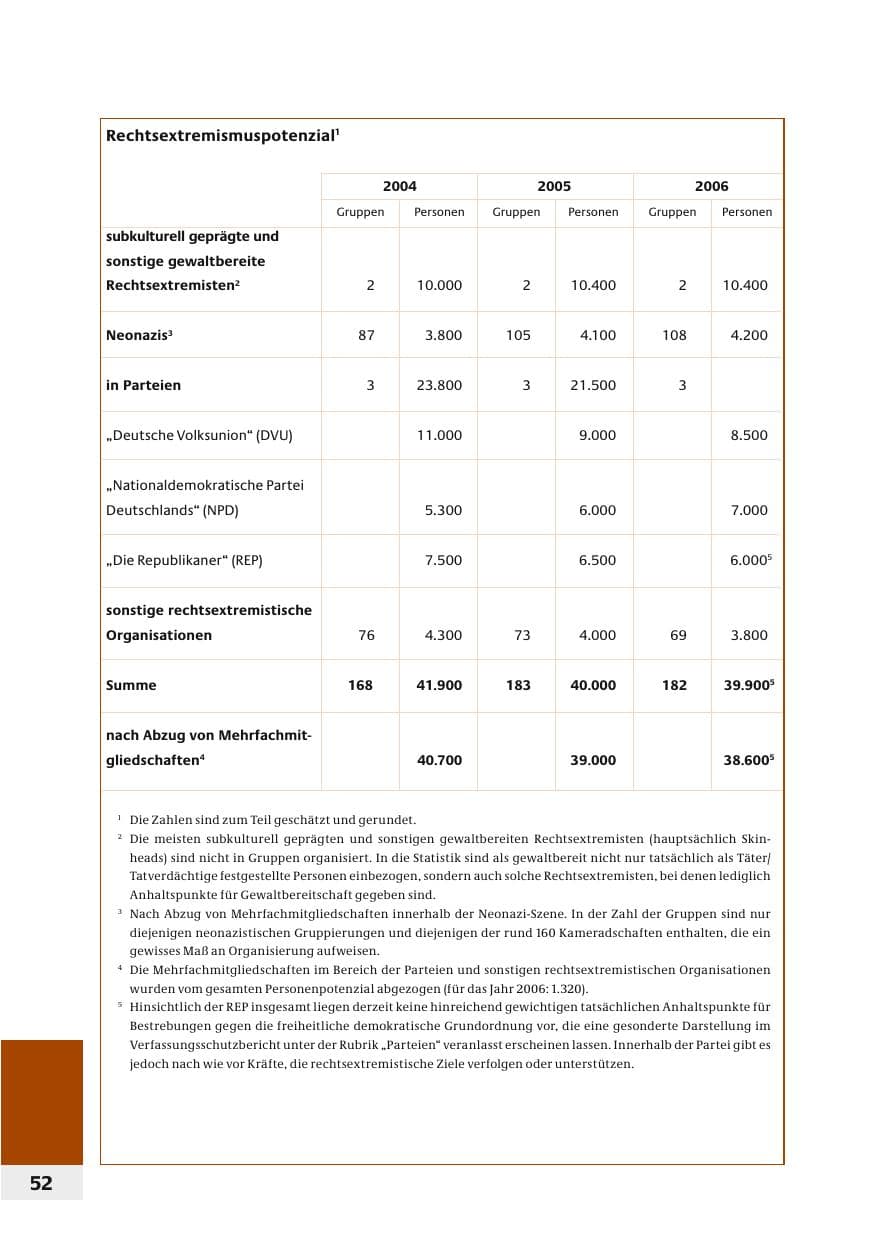 Rechtsextremismuspotenzial$^{1}$

|  | 2004 |  | 2005 |  | 2006 |  |
|---|---|---|---|---|---|---|
|  | Gruppen | Personen | Gruppen | Personen | Gruppen | Personen |
| subkulturell geprägte und sonstige gewaltbereite Rechtsextremisten$^{2}$ | 2 | 10.000 | 2 | 10.400 | 2 | 10.400 |
| Neonazis$^{3}$ | 87 | 3.800 | 105 | 4.100 | 108 | 4.200 |
| in Parteien | 3 | 23.800 | 3 | 21.500 | 3 |  |
| „Deutsche Volksunion“ (DVU) |  | 11.000 |  | 9.000 |  | 8.500 |
| „Nationaldemokratische Partei Deutschlands“ (NPD) |  | 5.300 |  | 6.000 |  | 7.000 |
| „Die Republikaner“ (REP) |  | 7.500 |  | 6.500 |  | 6.000$^{5}$ |
| sonstige rechtsextremistische Organisationen | 76 | 4.300 | 73 | 4.000 | 69 | 3.800 |
| Summe | 168 | 41.900 | 183 | 40.000 | 182 | 39.900$^{5}$ |
| nach Abzug von Mehrfachmitgliedschaften$^{4}$ |  | 40.700 |  | 39.000 |  | 38.600$^{5}$ |

$^{1}$ Die Zahlen sind zum Teil geschätzt und gerundet.
$^{2}$ Die meisten subkulturell geprägten und sonstigen gewaltbereiten Rechtsextremisten (hauptsächlich Skinheads) sind nicht in Gruppen organisiert. In die Statistik sind als gewaltbereit nicht nur tatsächlich als Täter/Tatverdächtige festgestellte Personen einbezogen, sondern auch solche Rechtsextremisten, bei denen lediglich Anhaltspunkte für Gewaltbereitschaft gegeben sind.
$^{3}$ Nach Abzug von Mehrfachmitgliedschaften innerhalb der Neonazi-Szene. In der Zahl der Gruppen sind nur diejenigen neonazistischen Gruppierungen und diejenigen der rund 160 Kameradschaften enthalten, die ein gewisses Maß an Organisierung aufweisen.
$^{4}$ Die Mehrfachmitgliedschaften im Bereich der Parteien und sonstigen rechtsextremistischen Organisationen wurden vom gesamten Personenpotenzial abgezogen (für das Jahr 2006: 1.320).
$^{5}$ Hinsichtlich der REP insgesamt liegen derzeit keine hinreichend gewichtigen tatsächlichen Anhaltspunkte für Bestrebungen gegen die freiheitliche demokratische Grundordnung vor, die eine gesonderte Darstellung im Verfassungsschutzbericht unter der Rubrik „Parteien“ veranlasst erscheinen lassen. Innerhalb der Partei gibt es jedoch nach wie vor Kräfte, die rechtsextremistische Ziele verfolgen oder unterstützen.

52